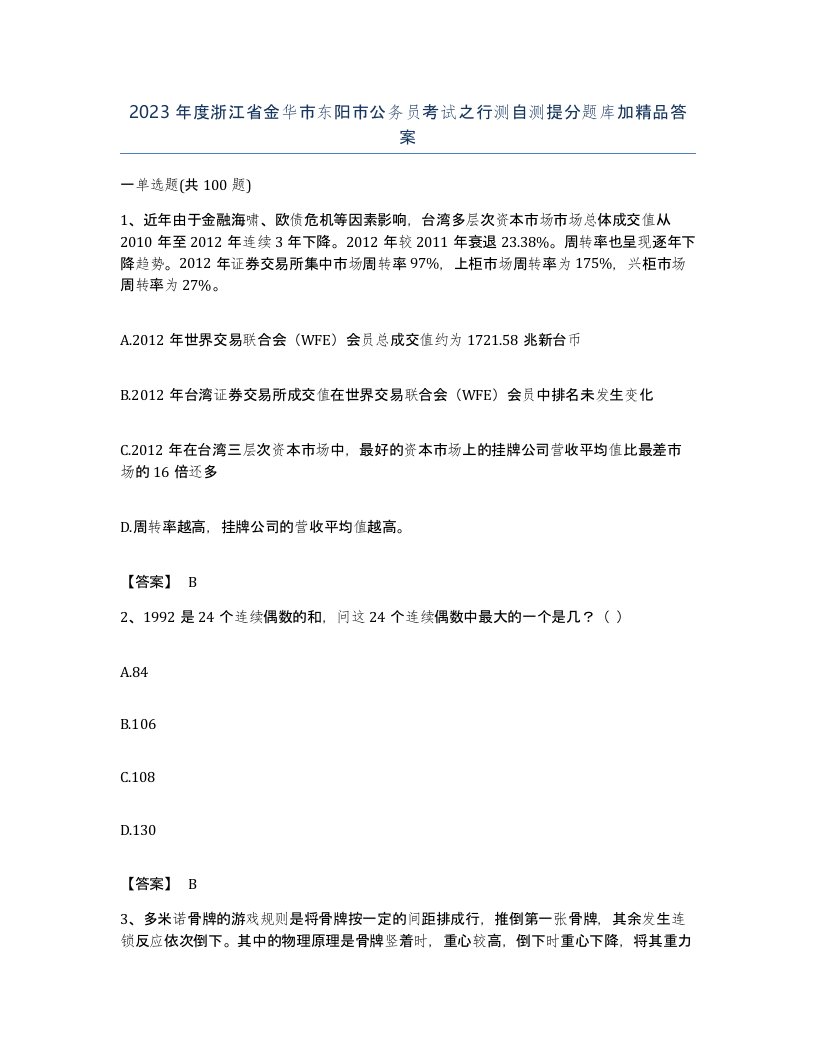 2023 年度浙江省金华市东阳市公务员考试之行测自测提分题库加精品答案

一单选题(共 100 题)

1、近年由于金融海啸、欧债危机等因素影响，台湾多层次资本市场市场总体成交值从 2010 年至 2012 年连续 3 年下降。2012 年较 2011 年衰退 23.38%。周转率也呈现逐年下降趋势。2012 年证券交易所集中市场周转率 97%，上柜市场周转率为 175%，兴柜市场周转率为 27%。

A.2012 年世界交易联合会（WFE）会员总成交值约为 1721.58 兆新台币

B.2012 年台湾证券交易所成交值在世界交易联合会（WFE）会员中排名未发生变化

C.2012 年在台湾三层次资本市场中，最好的资本市场上的挂牌公司营收平均值比最差市场的 16 倍还多

D.周转率越高，挂牌公司的营收平均值越高。

【答案】 B

2、1992 是 24 个连续偶数的和，问这 24 个连续偶数中最大的一个是几？（ ）

A.84

B.106

C.108

D.130

【答案】 B

3、多米诺骨牌的游戏规则是将骨牌按一定的间距排成行，推倒第一张骨牌，其余发生连锁反应依次倒下。其中的物理原理是骨牌竖着时，重心较高，倒下时重心下降，将其重力